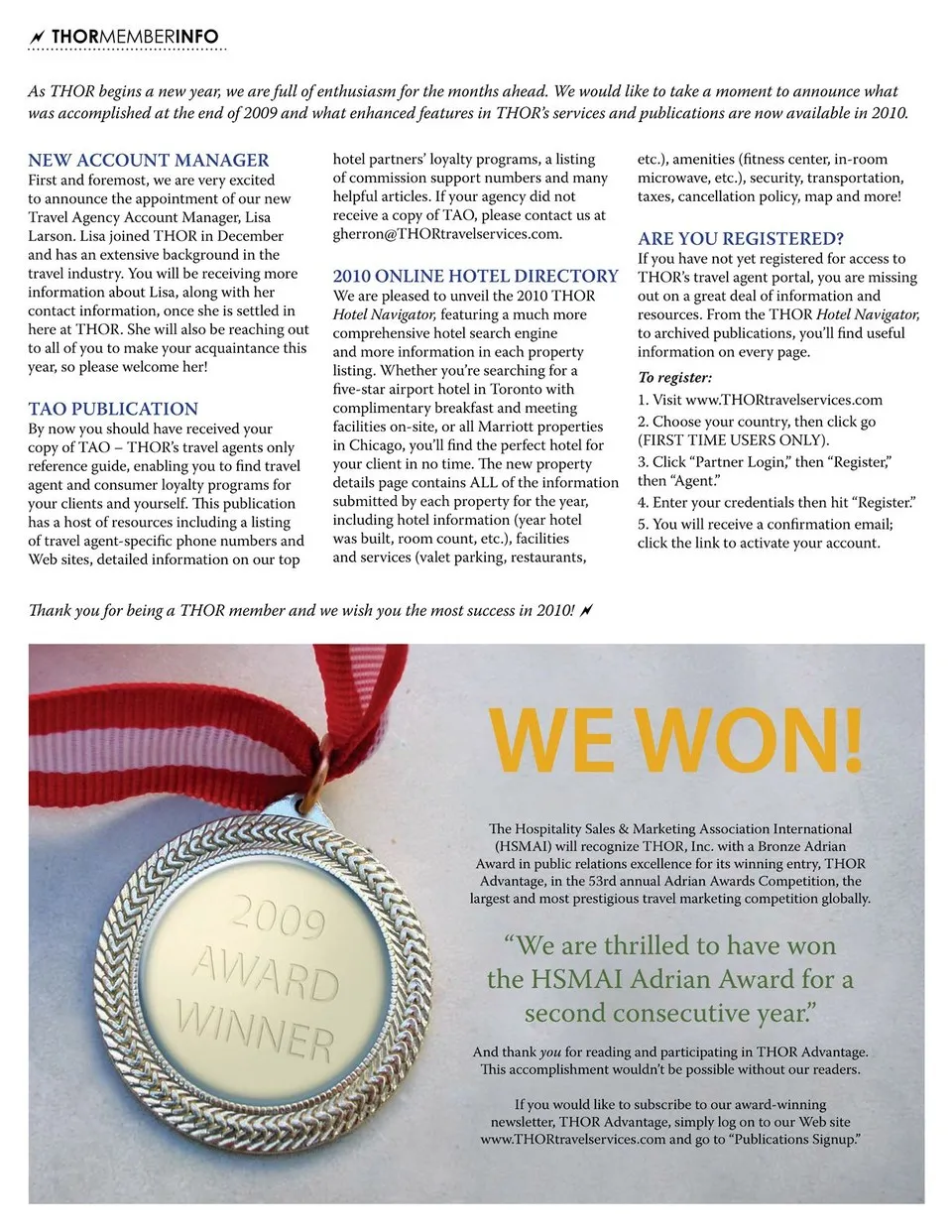 THORMEMBERINFO

As THOR begins a new year, we are full of enthusiasm for the months ahead. We would like to take a moment to announce what was accomplished at the end of 2009 and what enhanced features in THOR's services and publications are now available in 2010.

NEW ACCOUNT MANAGER
First and foremost, we are very excited to announce the appointment of our new Travel Agency Account Manager, Lisa Larson. Lisa joined THOR in December and has an extensive background in the travel industry. You will be receiving more information about Lisa, along with her contact information, once she is settled in here at THOR. She will also be reaching out to all of you to make your acquaintance this year, so please welcome her!

TAO PUBLICATION
By now you should have received your copy of TAO – THOR's travel agents only reference guide, enabling you to find travel agent and consumer loyalty programs for your clients and yourself. This publication has a host of resources including a listing of travel agent-specific phone numbers and Web sites, detailed information on our top hotel partners' loyalty programs, a listing of commission support numbers and many helpful articles. If your agency did not receive a copy of TAO, please contact us at gherron@THORtravelservices.com.

2010 ONLINE HOTEL DIRECTORY
We are pleased to unveil the 2010 THOR Hotel Navigator, featuring a much more comprehensive hotel search engine and more information in each property listing. Whether you're searching for a five-star airport hotel in Toronto with complimentary breakfast and meeting facilities on-site, or all Marriott properties in Chicago, you'll find the perfect hotel for your client in no time. The new property details page contains ALL of the information submitted by each property for the year, including hotel information (year hotel was built, room count, etc.), facilities and services (valet parking, restaurants, etc.), amenities (fitness center, in-room microwave, etc.), security, transportation, taxes, cancellation policy, map and more!

ARE YOU REGISTERED?
If you have not yet registered for access to THOR's travel agent portal, you are missing out on a great deal of information and resources. From the THOR Hotel Navigator, to archived publications, you'll find useful information on every page.

To register:
1. Visit www.THORtravelservices.com
2. Choose your country, then click go (FIRST TIME USERS ONLY).
3. Click "Partner Login," then "Register," then "Agent."
4. Enter your credentials then hit "Register."
5. You will receive a confirmation email; click the link to activate your account.

Thank you for being a THOR member and we wish you the most success in 2010!

2009 AWARD WINNER

WE WON!

The Hospitality Sales & Marketing Association International (HSMAI) will recognize THOR, Inc. with a Bronze Adrian Award in public relations excellence for its winning entry, THOR Advantage, in the 53rd annual Adrian Awards Competition, the largest and most prestigious travel marketing competition globally.

"We are thrilled to have won the HSMAI Adrian Award for a second consecutive year."

And thank you for reading and participating in THOR Advantage. This accomplishment wouldn't be possible without our readers.

If you would like to subscribe to our award-winning newsletter, THOR Advantage, simply log on to our Web site www.THORtravelservices.com and go to "Publications Signup."